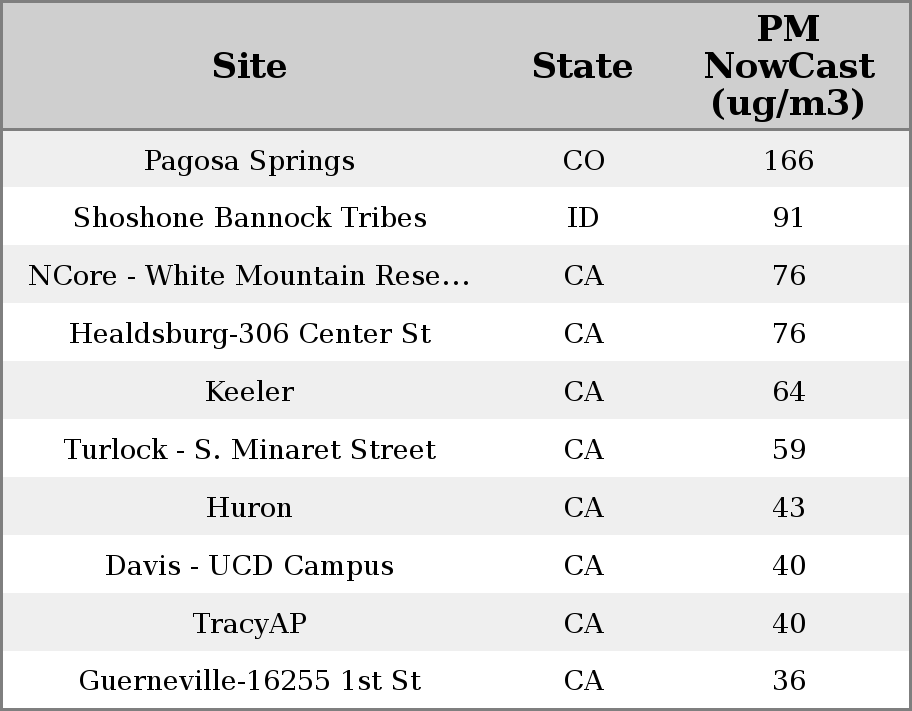 | Site | State | PM NowCast (ug/m3) |
|---|---|---|
| Pagosa Springs | CO | 166 |
| Shoshone Bannock Tribes | ID | 91 |
| NCore - White Mountain Rese... | CA | 76 |
| Healdsburg-306 Center St | CA | 76 |
| Keeler | CA | 64 |
| Turlock - S. Minaret Street | CA | 59 |
| Huron | CA | 43 |
| Davis - UCD Campus | CA | 40 |
| TracyAP | CA | 40 |
| Guerneville-16255 1st St | CA | 36 |